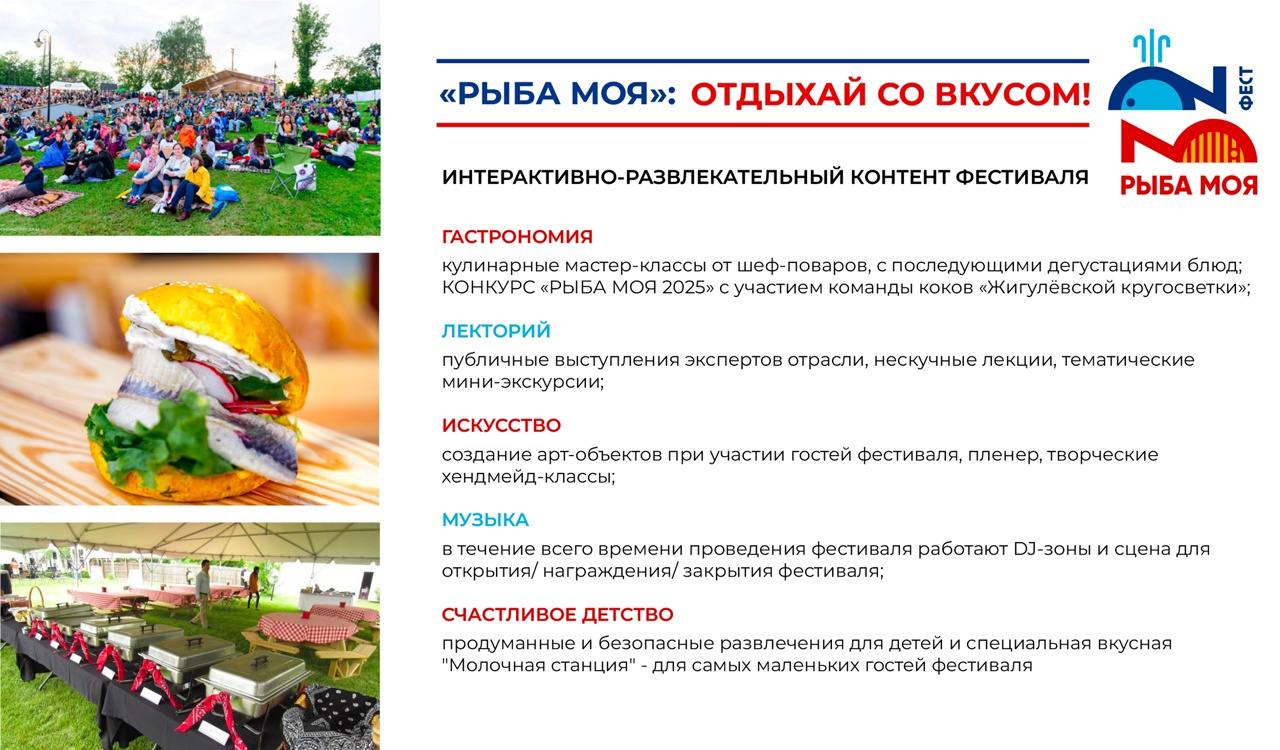 «РЫБА МОЯ»: ОТДЫХАЙ СО ВКУСОМ!

ФЕСТ
РЫБА МОЯ

ИНТЕРАКТИВНО-РАЗВЛЕКАТЕЛЬНЫЙ КОНТЕНТ ФЕСТИВАЛЯ

ГАСТРОНОМИЯ
кулинарные мастер-классы от шеф-поваров, с последующими дегустациями блюд; КОНКУРС «РЫБА МОЯ 2025» с участием команды коков «Жигулёвской кругосветки»;

ЛЕКТОРИЙ
публичные выступления экспертов отрасли, нескучные лекции, тематические мини-экскурсии;

ИСКУССТВО
создание арт-объектов при участии гостей фестиваля, пленер, творческие хендмейд-классы;

МУЗЫКА
в течение всего времени проведения фестиваля работают DJ-зоны и сцена для открытия/ награждения/ закрытия фестиваля;

СЧАСТЛИВОЕ ДЕТСТВО
продуманные и безопасные развлечения для детей и специальная вкусная "Молочная станция" - для самых маленьких гостей фестиваля